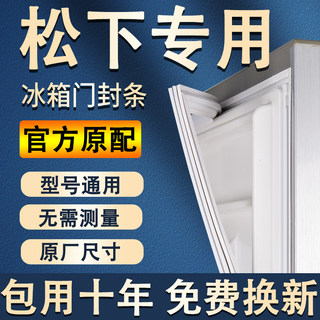 松下专用

冰箱门封条

官方原配

型号通用

无需测量

原厂尺寸

包用十年 免费换新